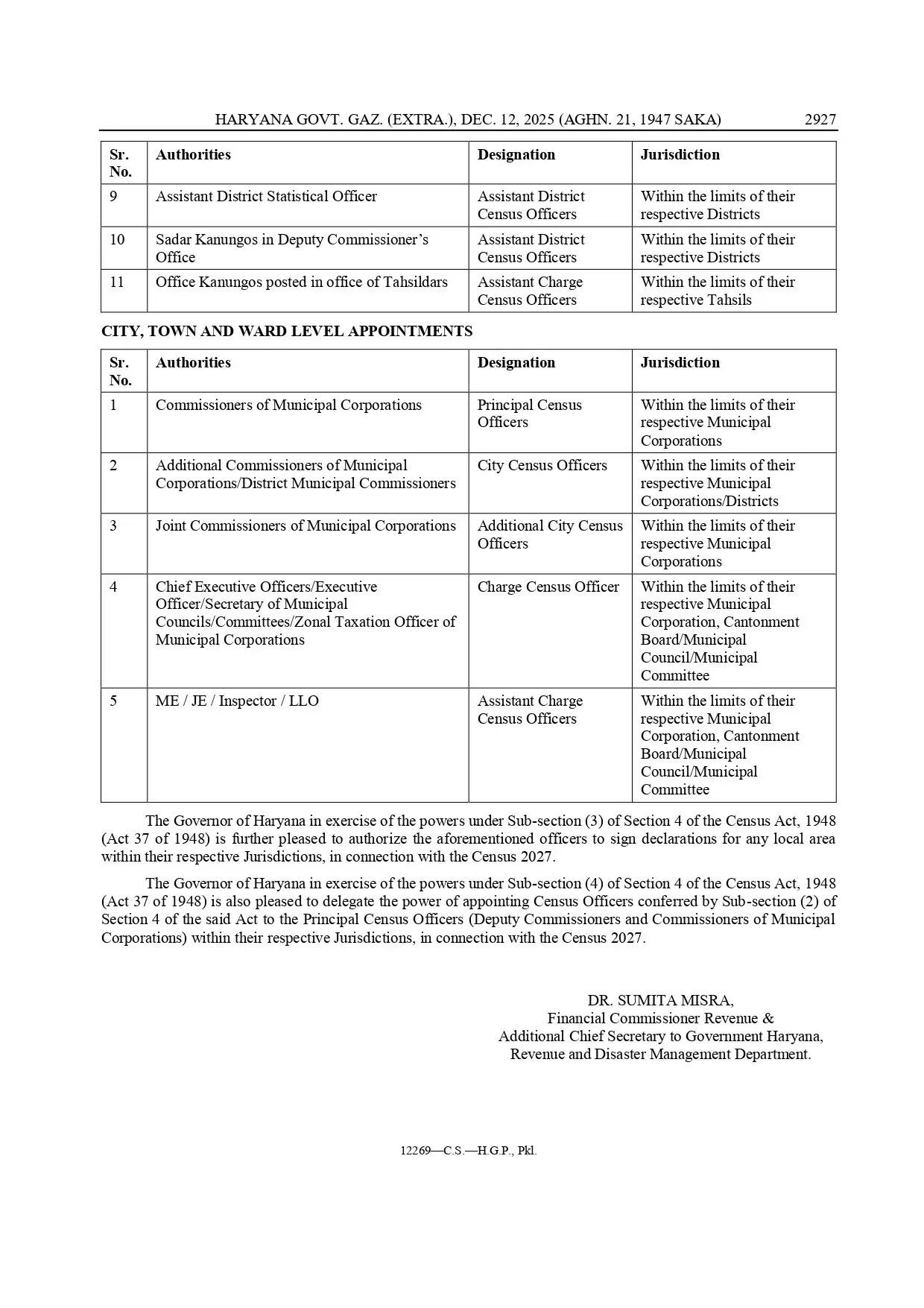 HARYANA GOVT. GAZ. (EXTRA.), DEC. 12, 2025 (AGHN. 21, 1947 SAKA) 2927

| Sr. No. | Authorities | Designation | Jurisdiction |
|---|---|---|---|
| 9 | Assistant District Statistical Officer | Assistant District Census Officers | Within the limits of their respective Districts |
| 10 | Sadar Kanungos in Deputy Commissioner's Office | Assistant District Census Officers | Within the limits of their respective Districts |
| 11 | Office Kanungos posted in office of Tahsildars | Assistant Charge Census Officers | Within the limits of their respective Tahsils |

CITY, TOWN AND WARD LEVEL APPOINTMENTS

| Sr. No. | Authorities | Designation | Jurisdiction |
|---|---|---|---|
| 1 | Commissioners of Municipal Corporations | Principal Census Officers | Within the limits of their respective Municipal Corporations |
| 2 | Additional Commissioners of Municipal Corporations/District Municipal Commissioners | City Census Officers | Within the limits of their respective Municipal Corporations/Districts |
| 3 | Joint Commissioners of Municipal Corporations | Additional City Census Officers | Within the limits of their respective Municipal Corporations |
| 4 | Chief Executive Officers/Executive Officer/Secretary of Municipal Councils/Committees/Zonal Taxation Officer of Municipal Corporations | Charge Census Officer | Within the limits of their respective Municipal Corporation, Cantonment Board/Municipal Council/Municipal Committee |
| 5 | ME / JE / Inspector / LLO | Assistant Charge Census Officers | Within the limits of their respective Municipal Corporation, Cantonment Board/Municipal Council/Municipal Committee |

The Governor of Haryana in exercise of the powers under Sub-section (3) of Section 4 of the Census Act, 1948 (Act 37 of 1948) is further pleased to authorize the aforementioned officers to sign declarations for any local area within their respective Jurisdictions, in connection with the Census 2027.

The Governor of Haryana in exercise of the powers under Sub-section (4) of Section 4 of the Census Act, 1948 (Act 37 of 1948) is also pleased to delegate the power of appointing Census Officers conferred by Sub-section (2) of Section 4 of the said Act to the Principal Census Officers (Deputy Commissioners and Commissioners of Municipal Corporations) within their respective Jurisdictions, in connection with the Census 2027.

DR. SUMITA MISRA,
Financial Commissioner Revenue &
Additional Chief Secretary to Government Haryana,
Revenue and Disaster Management Department.

12269—C.S.—H.G.P., Pkl.